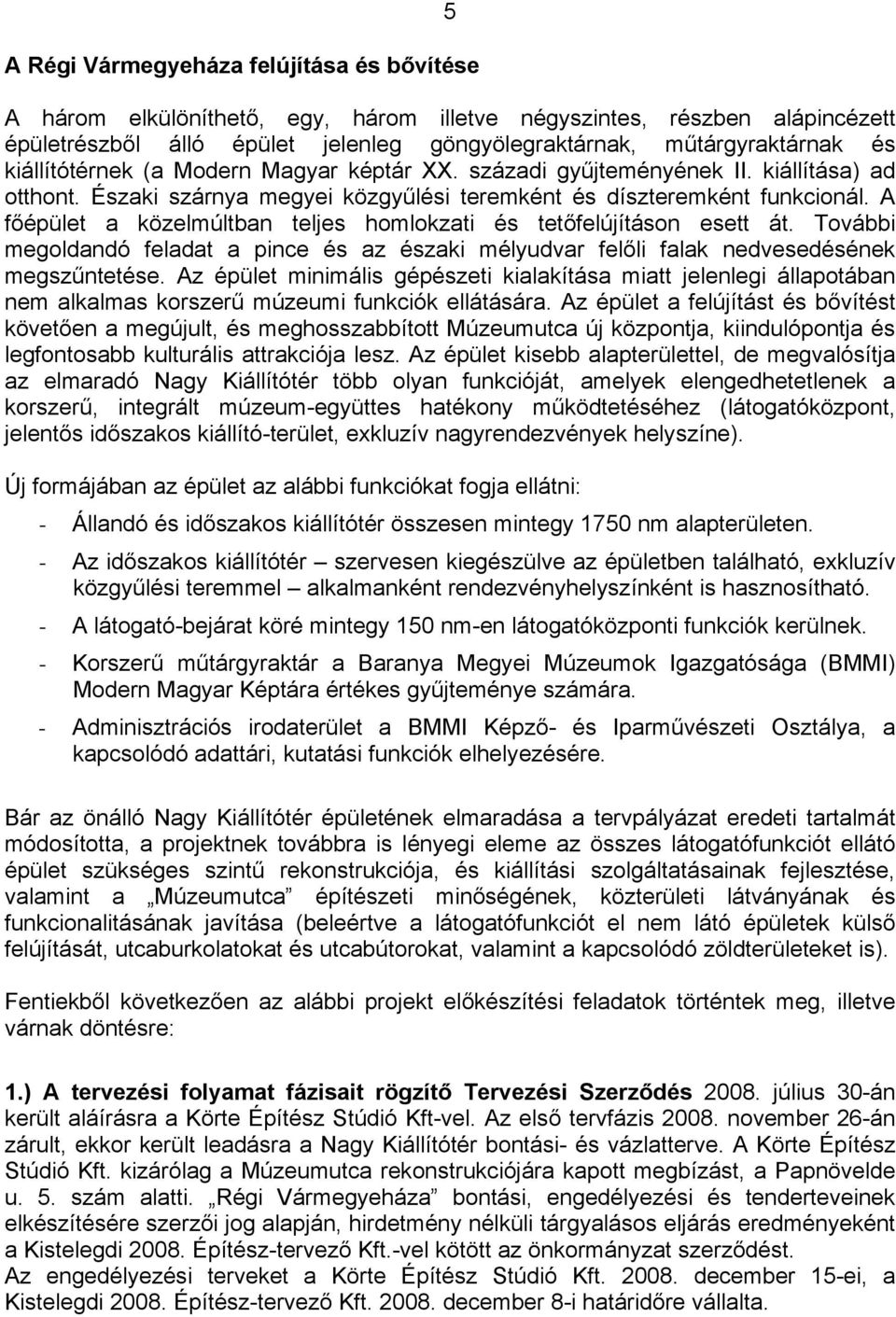 5

A Régi Vármegyeháza felújítása és bővítése

A három elkülöníthető, egy, három illetve négyszintes, részben alápincézett épületrészből álló épület jelenleg göngyölegraktárnak, műtárgyraktárnak és kiállítótérnek (a Modern Magyar képtár XX. századi gyűjteményének II. kiállítása) ad otthont. Északi szárnya megyei közgyűlési teremként és díszteremként funkcionál. A főépület a közelmúltban teljes homlokzati és tetőfelújításon esett át. További megoldandó feladat a pince és az északi mélyudvar felőli falak nedvesedésének megszűntetése. Az épület minimális gépészeti kialakítása miatt jelenlegi állapotában nem alkalmas korszerű múzeumi funkciók ellátására. Az épület a felújítást és bővítést követően a megújult, és meghosszabbított Múzeumutca új központja, kiindulópontja és legfontosabb kulturális attrakciója lesz. Az épület kisebb alapterülettel, de megvalósítja az elmaradó Nagy Kiállítótér több olyan funkcióját, amelyek elengedhetetlenek a korszerű, integrált múzeum-együttes hatékony működtetéséhez (látogatóközpont, jelentős időszakos kiállító-terület, exkluzív nagyrendezvények helyszíne).

Új formájában az épület az alábbi funkciókat fogja ellátni:

- Állandó és időszakos kiállítótér összesen mintegy 1750 nm alapterületen.

- Az időszakos kiállítótér – szervesen kiegészülve az épületben található, exkluzív közgyűlési teremmel – alkalmanként rendezvényhelyszínként is hasznosítható.

- A látogató-bejárat köré mintegy 150 nm-en látogatóközponti funkciók kerülnek.

- Korszerű műtárgyraktár a Baranya Megyei Múzeumok Igazgatósága (BMMI) Modern Magyar Képtára értékes gyűjteménye számára.

- Adminisztrációs irodaterület a BMMI Képző- és Iparművészeti Osztálya, a kapcsolódó adattári, kutatási funkciók elhelyezésére.

Bár az önálló Nagy Kiállítótér épületének elmaradása a tervpályázat eredeti tartalmát módosította, a projektnek továbbra is lényegi eleme az összes látogatófunkciót ellátó épület szükséges szintű rekonstrukciója, és kiállítási szolgáltatásainak fejlesztése, valamint a „Múzeumutca” építészeti minőségének, közterületi látványának és funkcionalitásának javítása (beleértve a látogatófunkciót el nem látó épületek külső felújítását, utcaburkolatokat és utcabútorokat, valamint a kapcsolódó zöldterületeket is).

Fentiekből következően az alábbi projekt előkészítési feladatok történtek meg, illetve várnak döntésre:

1.) A tervezési folyamat fázisait rögzítő Tervezési Szerződés 2008. július 30-án került aláírásra a Körte Építész Stúdió Kft-vel. Az első tervfázis 2008. november 26-án zárult, ekkor került leadásra a Nagy Kiállítótér bontási- és vázlatterve. A Körte Építész Stúdió Kft. kizárólag a Múzeumutca rekonstrukciójára kapott megbízást, a Papnövelde u. 5. szám alatti. „Régi Vármegyeháza” bontási, engedélyezési és tenderterveinek elkészítésére szerzői jog alapján, hirdetmény nélküli tárgyalásos eljárás eredményeként a Kistelegdi 2008. Építész-tervező Kft.-vel kötött az önkormányzat szerződést.
Az engedélyezési terveket a Körte Építész Stúdió Kft. 2008. december 15-ei, a Kistelegdi 2008. Építész-tervező Kft. 2008. december 8-i határidőre vállalta.